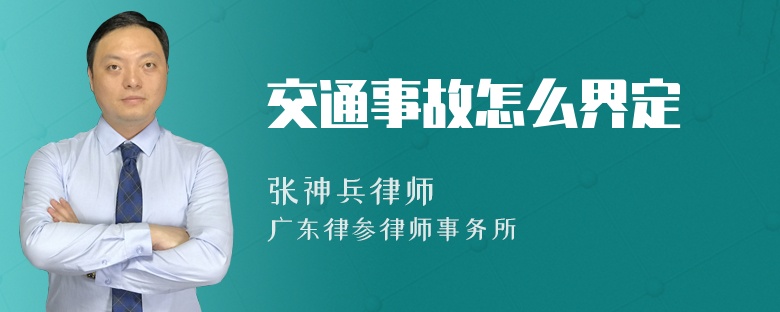 交通事故怎么界定

张神兵律师
广东律参律师事务所